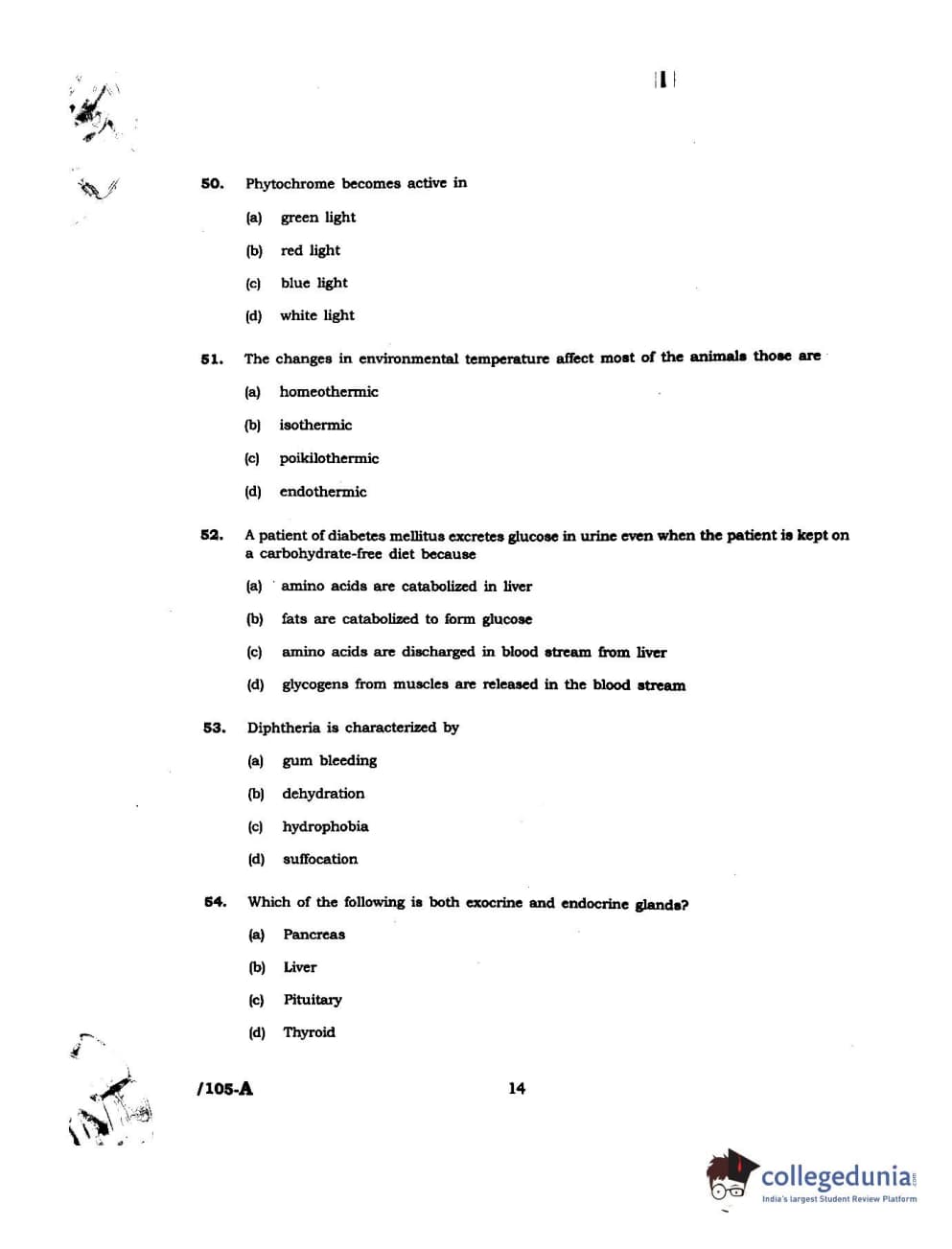 50. Phytochrome becomes active in

(a) green light

(b) red light

(c) blue light

(d) white light

51. The changes in environmental temperature affect most of the animals those are

(a) homeothermic

(b) isothermic

(c) poikilothermic

(d) endothermic

52. A patient of diabetes mellitus excretes glucose in urine even when the patient is kept on a carbohydrate-free diet because

(a) amino acids are catabolized in liver

(b) fats are catabolized to form glucose

(c) amino acids are discharged in blood stream from liver

(d) glycogens from muscles are released in the blood stream

53. Diphtheria is characterized by

(a) gum bleeding

(b) dehydration

(c) hydrophobia

(d) suffocation

54. Which of the following is both exocrine and endocrine glands?

(a) Pancreas

(b) Liver

(c) Pituitary

(d) Thyroid

/105-A

14

collegedunia.com
India's largest Student Review Platform